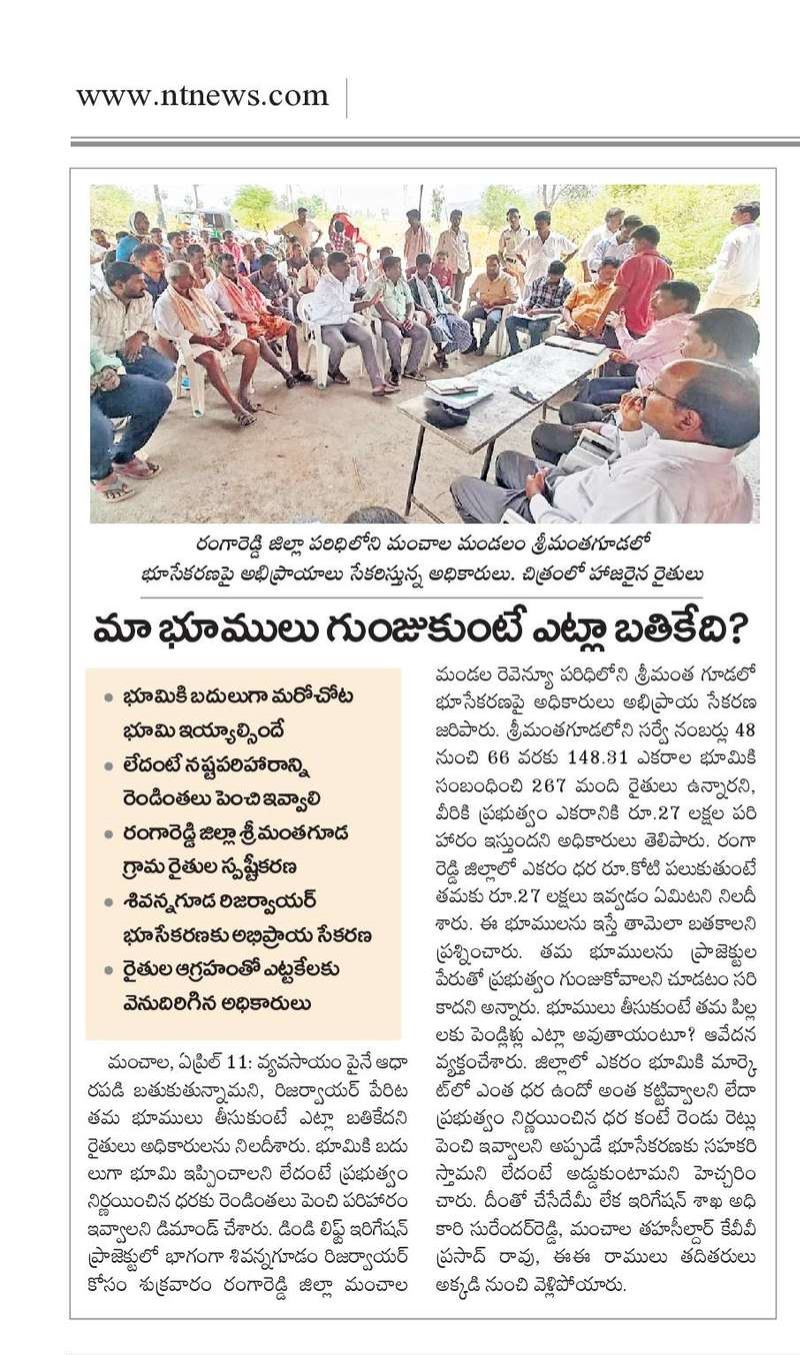 www.ntnews.com

రంగారెడ్డి జిల్లా పరిధిలోని మంచాల మండలం శ్రీమంతగూడలో భూసేకరణపై అభిప్రాయాలు సేకరిస్తున్న అధికారులు. చిత్రంలో హాజరైన రైతులు

మా భూములు గుంజుకుంటే ఎట్లా బతికేది?

• భూమికి బదులుగా మరోచోట భూమి ఇయ్యాల్సిందే
• లేదంటే నష్టపరిహారాన్ని రెండింతలు పెంచి ఇవ్వాలి
• రంగారెడ్డి జిల్లా శ్రీమంతగూడ గ్రామ రైతుల స్పష్టీకరణ
• శివన్నగూడ రిజర్వాయర్ భూసేకరణకు అభిప్రాయ సేకరణ
• రైతుల ఆగ్రహంతో ఎట్టకేలకు వెనుదిరిగిన అధికారులు

మంచాల, ఏప్రిల్ 11: వ్యవసాయం పైనే ఆధారపడి బతుకుతున్నామని, రిజర్వాయర్ పేరిట తమ భూములు తీసుకుంటే ఎట్లా బతికేదని రైతులు అధికారులను నిలదీశారు. భూమికి బదులుగా భూమి ఇప్పించాలని లేదంటే ప్రభుత్వం నిర్ణయించిన ధరకు రెండింతలు పెంచి పరిహారం ఇవ్వాలని డిమాండ్ చేశారు. డిండి లిఫ్ట్ ఇరిగేషన్ ప్రాజెక్టులో భాగంగా శివన్నగూడం రిజర్వాయర్ కోసం శుక్రవారం రంగారెడ్డి జిల్లా మంచాల మండల రెవెన్యూ పరిధిలోని శ్రీమంత గూడలో భూసేకరణపై అధికారులు అభిప్రాయ సేకరణ జరిపారు. శ్రీమంతగూడలోని సర్వే నంబర్లు 48 నుంచి 66 వరకు 148.31 ఎకరాల భూమికి సంబంధించి 267 మంది రైతులు ఉన్నారని, వీరికి ప్రభుత్వం ఎకరానికి రూ.27 లక్షల పరిహారం ఇస్తుందని అధికారులు తెలిపారు. రంగారెడ్డి జిల్లాలో ఎకరం ధర రూ.కోటి పలుకుతుంటే తమకు రూ.27 లక్షలు ఇవ్వడం ఏమిటని నిలదీశారు. ఈ భూములను ఇస్తే తామెలా బతకాలని ప్రశ్నించారు. తమ భూములను ప్రాజెక్టుల పేరుతో ప్రభుత్వం గుంజుకోవాలని చూడటం సరికాదని అన్నారు. భూములు తీసుకుంటే తమ పిల్లలకు పెండ్లిళ్లు ఎట్లా అవుతాయంటూ? ఆవేదన వ్యక్తంచేశారు. జిల్లాలో ఎకరం భూమికి మార్కెట్‌లో ఎంత ధర ఉందో అంత కట్టివ్వాలని లేదా ప్రభుత్వం నిర్ణయించిన ధర కంటే రెండు రెట్లు పెంచి ఇవ్వాలని అప్పుడే భూసేకరణకు సహకరిస్తామని లేదంటే అడ్డుకుంటామని హెచ్చరించారు. దీంతో చేసేదేమీ లేక ఇరిగేషన్ శాఖ అధికారి సురేందర్‌రెడ్డి, మంచాల తహసీల్దార్ కేవీవీ ప్రసాద్ రావు, ఈఈ రాములు తదితరులు అక్కడి నుంచి వెళ్లిపోయారు.